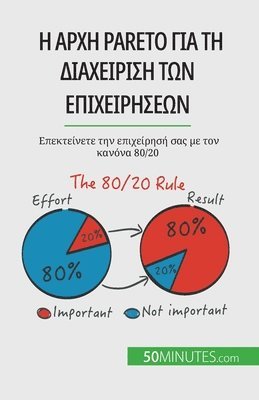 Η ΑΡΧΗ PARETO ΓΙΑ ΤΗ ΔΙΑΧΕΙΡΙΣΗ ΤΩΝ ΕΠΙΧΕΙΡΗΣΕΩΝ

Επεκτείνετε την επιχείρησή σας με τον κανόνα 80/20

The 80/20 Rule

Effort

20%

80%

Result

80%

20%

Important

Not important

50MINUTES.com